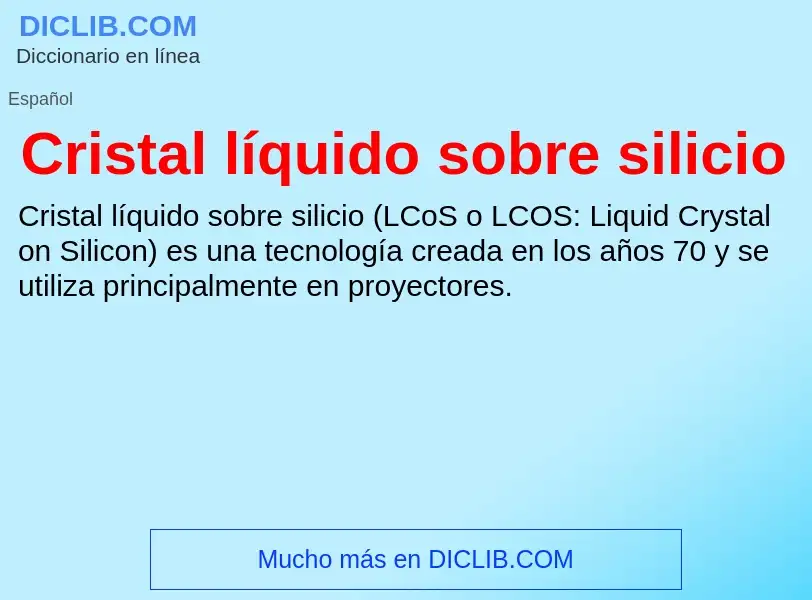 DICLIB.COM
Diccionario en línea

Español

Cristal líquido sobre silicio

Cristal líquido sobre silicio (LCoS o LCOS: Liquid Crystal on Silicon) es una tecnología creada en los años 70 y se utiliza principalmente en proyectores.

Mucho más en DICLIB.COM